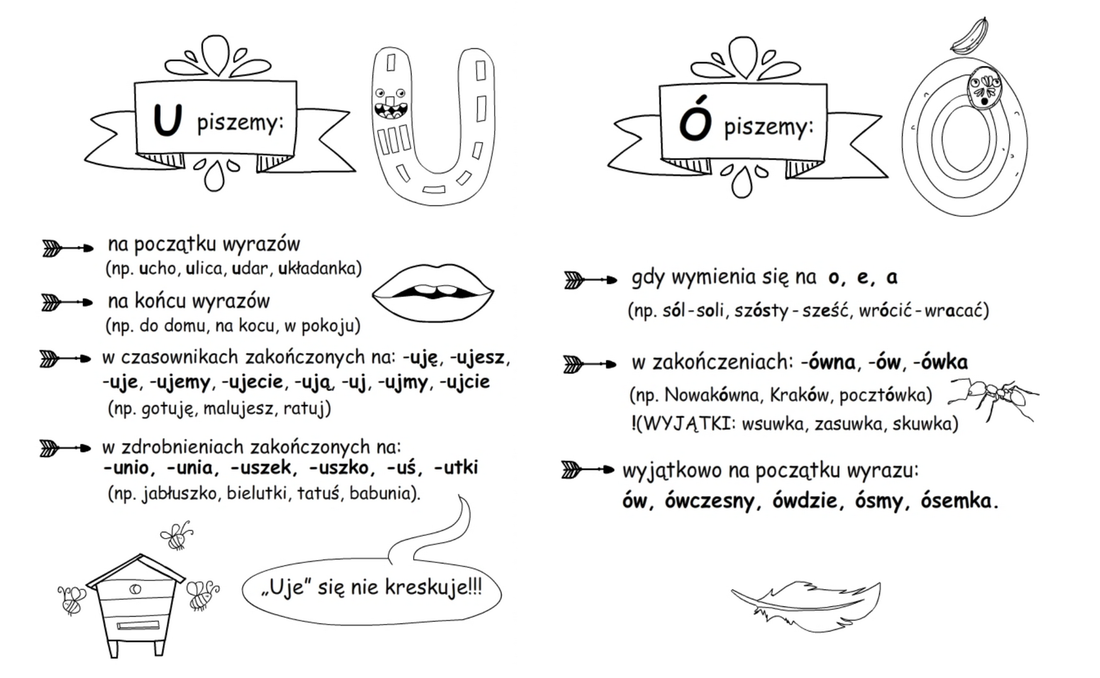 U piszemy:

na początku wyrazów
(np. ucho, ulica, udar, układanka)

na końcu wyrazów
(np. do domu, na kocu, w pokoju)

w czasownikach zakończonych na: -uję, -ujesz, -uje, -ujemy, -ujecie, -ują, -uj, -ujmy, -ujcie
(np. gotuję, malujesz, ratuj)

w zdrobnieniach zakończonych na:
-unio, -unia, -uszek, -uszko, -uś, -utki
(np. jabłuszko, bielutki, tatuś, babunia).

„Uje" się nie kreskuje!!!

Ó piszemy:

gdy wymienia się na o, e, a
(np. sól - soli, szósty - sześć, wrócić - wracać)

w zakończeniach: -ówna, -ów, -ówka
(np. Nowakówna, Kraków, pocztówka)
!(WYJĄTKI: wsuwka, zasuwka, skuwka)

wyjątkowo na początku wyrazu:
ów, ówczesny, ówdzie, ósmy, ósemka.